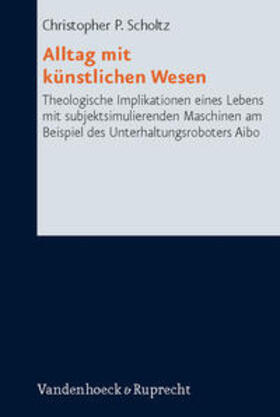 Christopher P. Scholtz

Alltag mit künstlichen Wesen

Theologische Implikationen eines Lebens mit subjektsimulierenden Maschinen am Beispiel des Unterhaltungsroboters Aibo

Vandenhoeck & Ruprecht